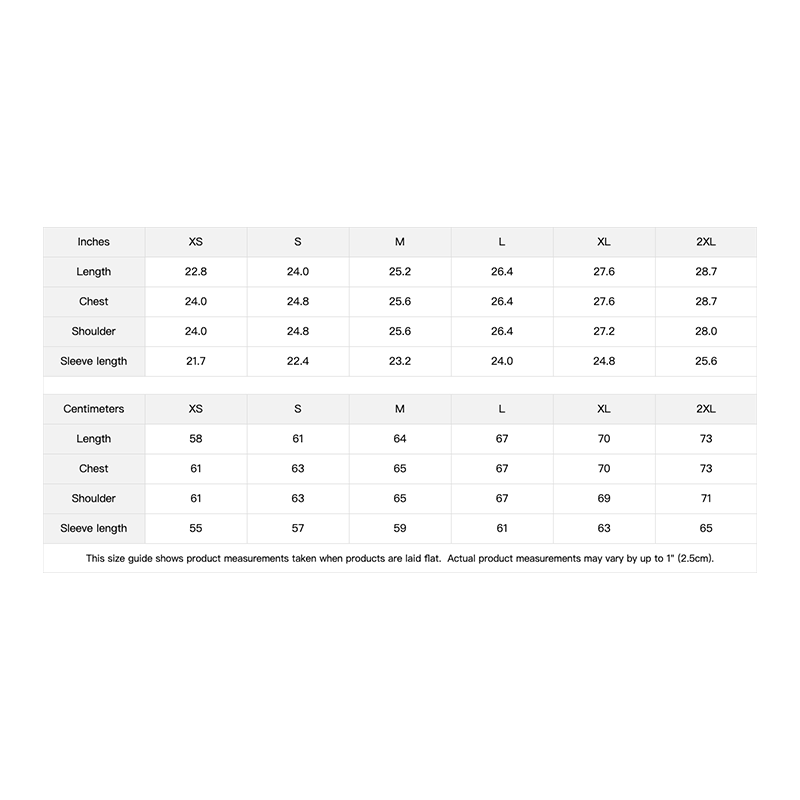 | Inches | XS | S | M | L | XL | 2XL |
|---|---|---|---|---|---|---|
| Length | 22.8 | 24.0 | 25.2 | 26.4 | 27.6 | 28.7 |
| Chest | 24.0 | 24.8 | 25.6 | 26.4 | 27.6 | 28.7 |
| Shoulder | 24.0 | 24.8 | 25.6 | 26.4 | 27.2 | 28.0 |
| Sleeve length | 21.7 | 22.4 | 23.2 | 24.0 | 24.8 | 25.6 |

| Centimeters | XS | S | M | L | XL | 2XL |
|---|---|---|---|---|---|---|
| Length | 58 | 61 | 64 | 67 | 70 | 73 |
| Chest | 61 | 63 | 65 | 67 | 70 | 73 |
| Shoulder | 61 | 63 | 65 | 67 | 69 | 71 |
| Sleeve length | 55 | 57 | 59 | 61 | 63 | 65 |

This size guide shows product measurements taken when products are laid flat. Actual product measurements may vary by up to 1" (2.5cm).